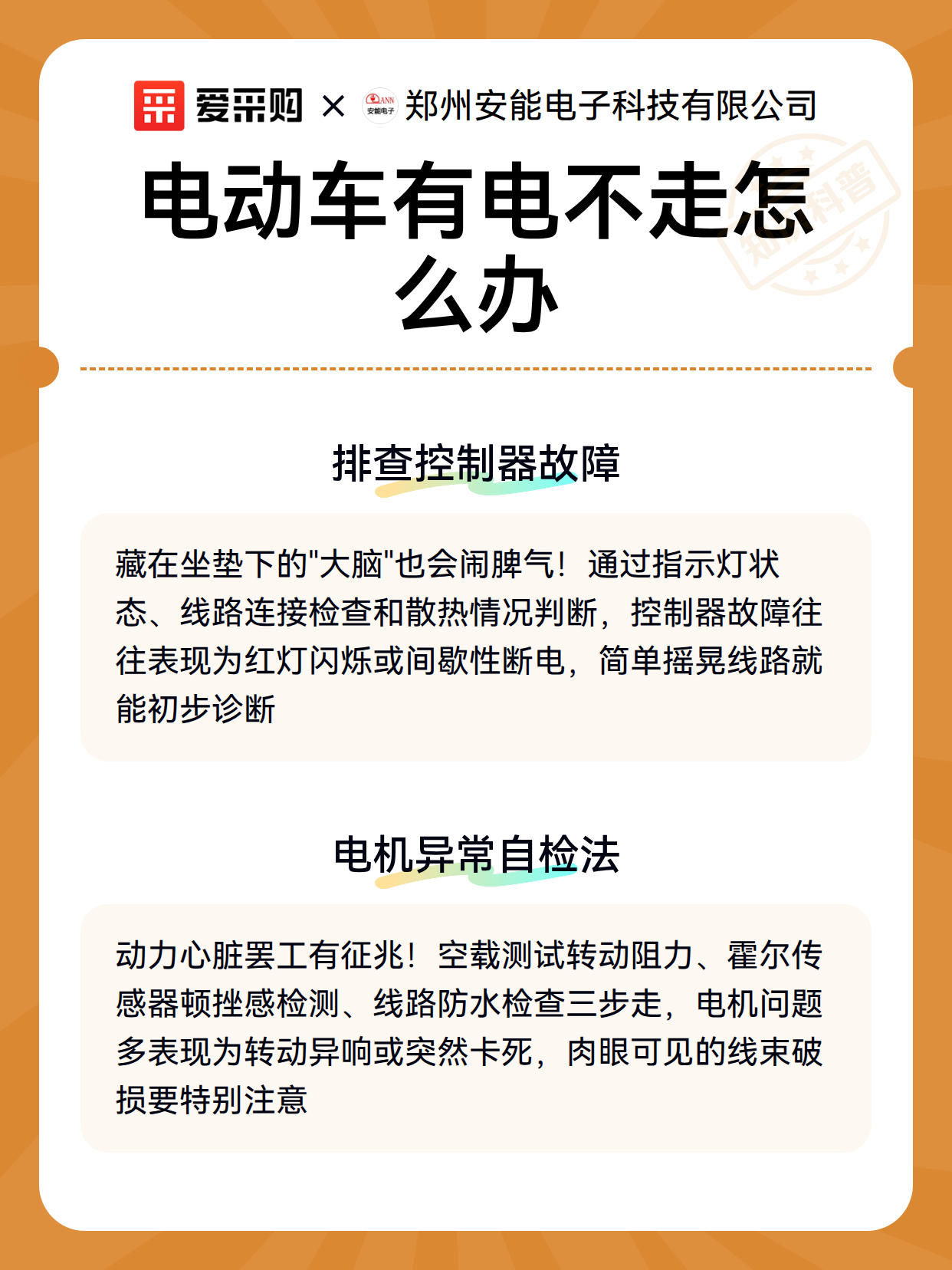 爱采购 × ANN 安能电子 郑州安能电子科技有限公司

知识科普

电动车有电不走怎么办

排查控制器故障

藏在坐垫下的"大脑"也会闹脾气！通过指示灯状态、线路连接检查和散热情况判断，控制器故障往往表现为红灯闪烁或间歇性断电，简单摇晃线路就能初步诊断

电机异常自检法

动力心脏罢工有征兆！空载测试转动阻力、霍尔传感器顿挫感检测、线路防水检查三步走，电机问题多表现为转动异响或突然卡死，肉眼可见的线束破损要特别注意